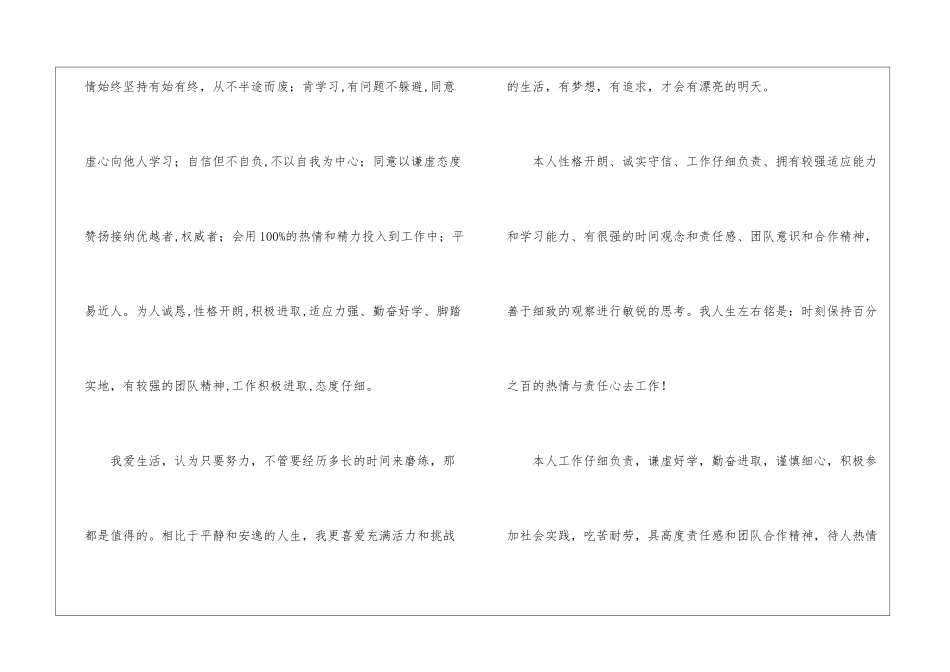 情始终坚持有始有终，从不半途而废；肯学习,有问题不躲避,同意虚心向他人学习；自信但不自负,不以自我为中心；同意以谦虚态度赞扬接纳优越者,权威者；会用100%的热情和精力投入到工作中；平易近人。为人诚恳,性格开朗,积极进取,适应力强、勤奋好学、脚踏实地，有较强的团队精神,工作积极进取,态度仔细。

我爱生活，认为只要努力，不管要经历多长的时间来磨练，那都是值得的。相比于平静和安逸的人生，我更喜爱充满活力和挑战的生活，有梦想，有追求，才会有漂亮的明天。

本人性格开朗、诚实守信、工作仔细负责、拥有较强适应能力和学习能力、有很强的时间观念和责任感、团队意识和合作精神，善于细致的观察进行敏锐的思考。我人生左右铭是：时刻保持百分之百的热情与责任心去工作！

本人工作仔细负责，谦虚好学，勤奋进取，谨慎细心，积极参加社会实践，吃苦耐劳，具高度责任感和团队合作精神，待人热情